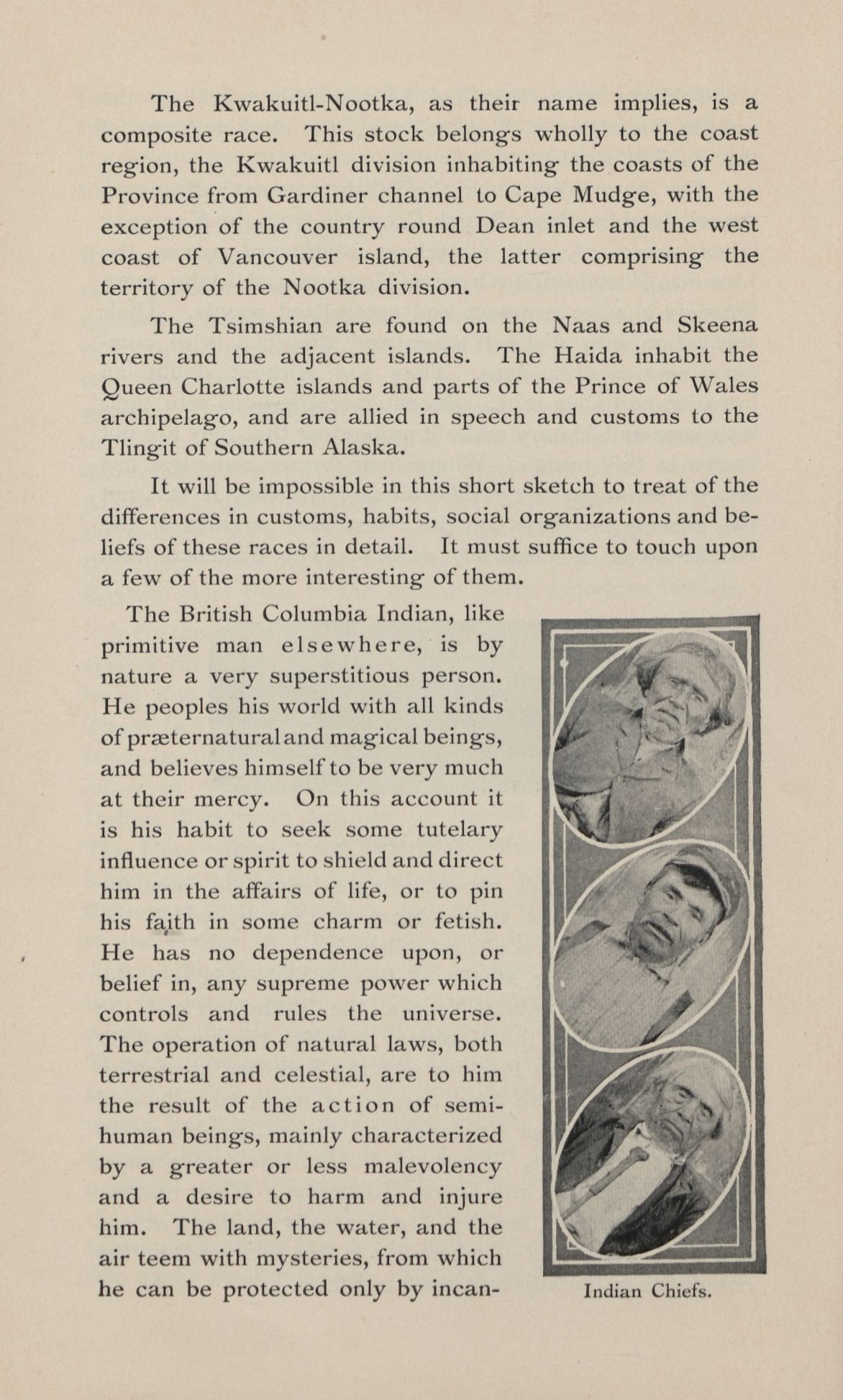 The Kwakuitl-Nootka, as their name implies, is a composite race. This stock belongs wholly to the coast region, the Kwakuitl division inhabiting the coasts of the Province from Gardiner channel to Cape Mudge, with the exception of the country round Dean inlet and the west coast of Vancouver island, the latter comprising the territory of the Nootka division.

The Tsimshian are found on the Naas and Skeena rivers and the adjacent islands. The Haida inhabit the Queen Charlotte islands and parts of the Prince of Wales archipelago, and are allied in speech and customs to the Tlingit of Southern Alaska.

It will be impossible in this short sketch to treat of the differences in customs, habits, social organizations and beliefs of these races in detail. It must suffice to touch upon a few of the more interesting of them.

The British Columbia Indian, like primitive man elsewhere, is by nature a very superstitious person. He peoples his world with all kinds of præternatural and magical beings, and believes himself to be very much at their mercy. On this account it is his habit to seek some tutelary influence or spirit to shield and direct him in the affairs of life, or to pin his faith in some charm or fetish. He has no dependence upon, or belief in, any supreme power which controls and rules the universe. The operation of natural laws, both terrestrial and celestial, are to him the result of the action of semi-human beings, mainly characterized by a greater or less malevolency and a desire to harm and injure him. The land, the water, and the air teem with mysteries, from which he can be protected only by incan-

Indian Chiefs.